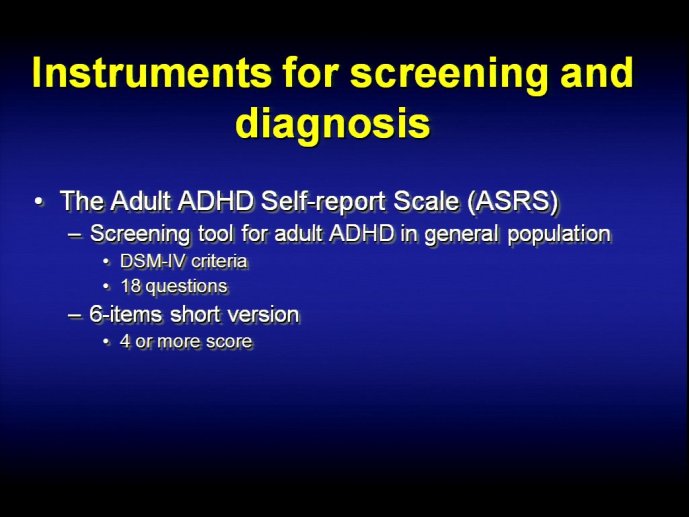 Instruments for screening and diagnosis

• The Adult ADHD Self-report Scale (ASRS)
– Screening tool for adult ADHD in general population
• DSM-IV criteria
• 18 questions
– 6-items short version
• 4 or more score